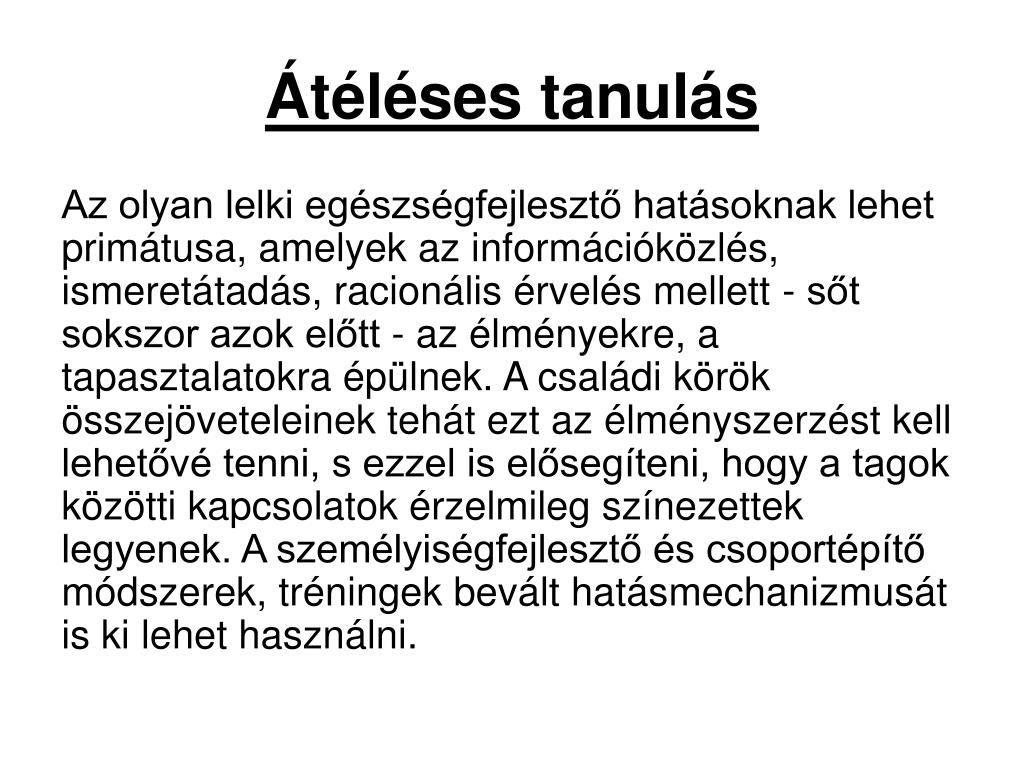 Átéléses tanulás

Az olyan lelki egészségfejlesztő hatásoknak lehet primátusa, amelyek az információközlés, ismeretátadás, racionális érvelés mellett - sőt sokszor azok előtt - az élményekre, a tapasztalatokra épülnek. A családi körök összejöveteleinek tehát ezt az élményszerzést kell lehetővé tenni, s ezzel is elősegíteni, hogy a tagok közötti kapcsolatok érzelmileg színezettek legyenek. A személyiségfejlesztő és csoportépítő módszerek, tréningek bevált hatásmechanizmusát is ki lehet használni.